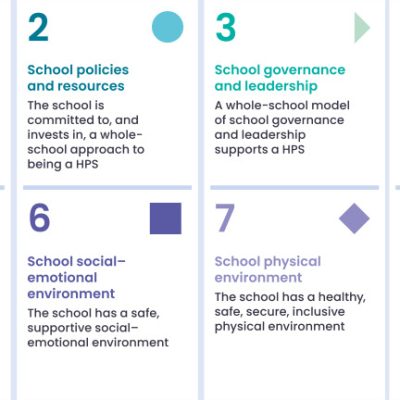 2

School policies and resources

The school is committed to, and invests in, a whole-school approach to being a HPS

3

School governance and leadership

A whole-school model of school governance and leadership supports a HPS

6

School social–emotional environment

The school has a safe, supportive social–emotional environment

7

School physical environment

The school has a healthy, safe, secure, inclusive physical environment